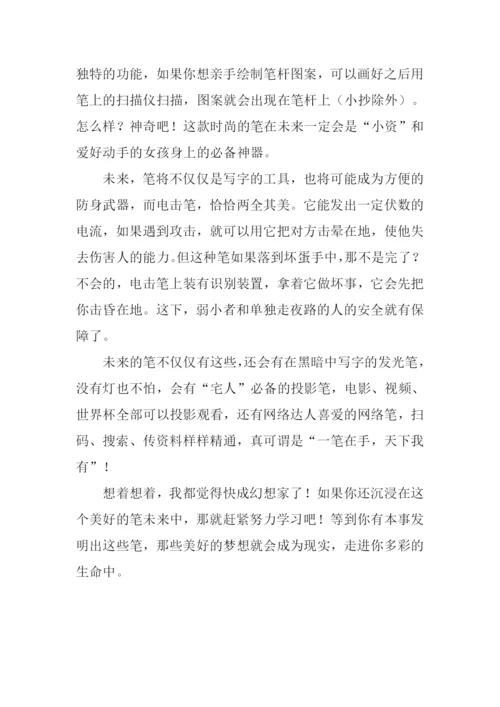 独特的功能，如果你想亲手绘制笔杆图案，可以画好之后用笔上的扫描仪扫描，图案就会出现在笔杆上（小抄除外）。怎么样？神奇吧！这款时尚的笔在未来一定会是“小资”和爱好动手的女孩身上的必备神器。

未来，笔将不仅仅是写字的工具，也将可能成为方便的防身武器，而电击笔，恰恰两全其美。它能发出一定伏数的电流，如果遇到攻击，就可以用它把对方击晕在地，使他失去伤害人的能力。但这种笔如果落到坏蛋手中，那不是完了？不会的，电击笔上装有识别装置，拿着它做坏事，它会先把你击昏在地。这下，弱小者和单独走夜路的人的安全就有保障了。

未来的笔不仅仅有这些，还会有在黑暗中写字的发光笔，没有灯也不怕，会有“宅人”必备的投影笔，电影、视频、世界杯全部可以投影观看，还有网络达人喜爱的网络笔，扫码、搜索、传资料样样精通，真可谓是“一笔在手，天下我有”！

想着想着，我都觉得快成幻想家了！如果你还沉浸在这个美好的笔未来中，那就赶紧努力学习吧！等到你有本事发明出这些笔，那些美好的梦想就会成为现实，走进你多彩的生命中。